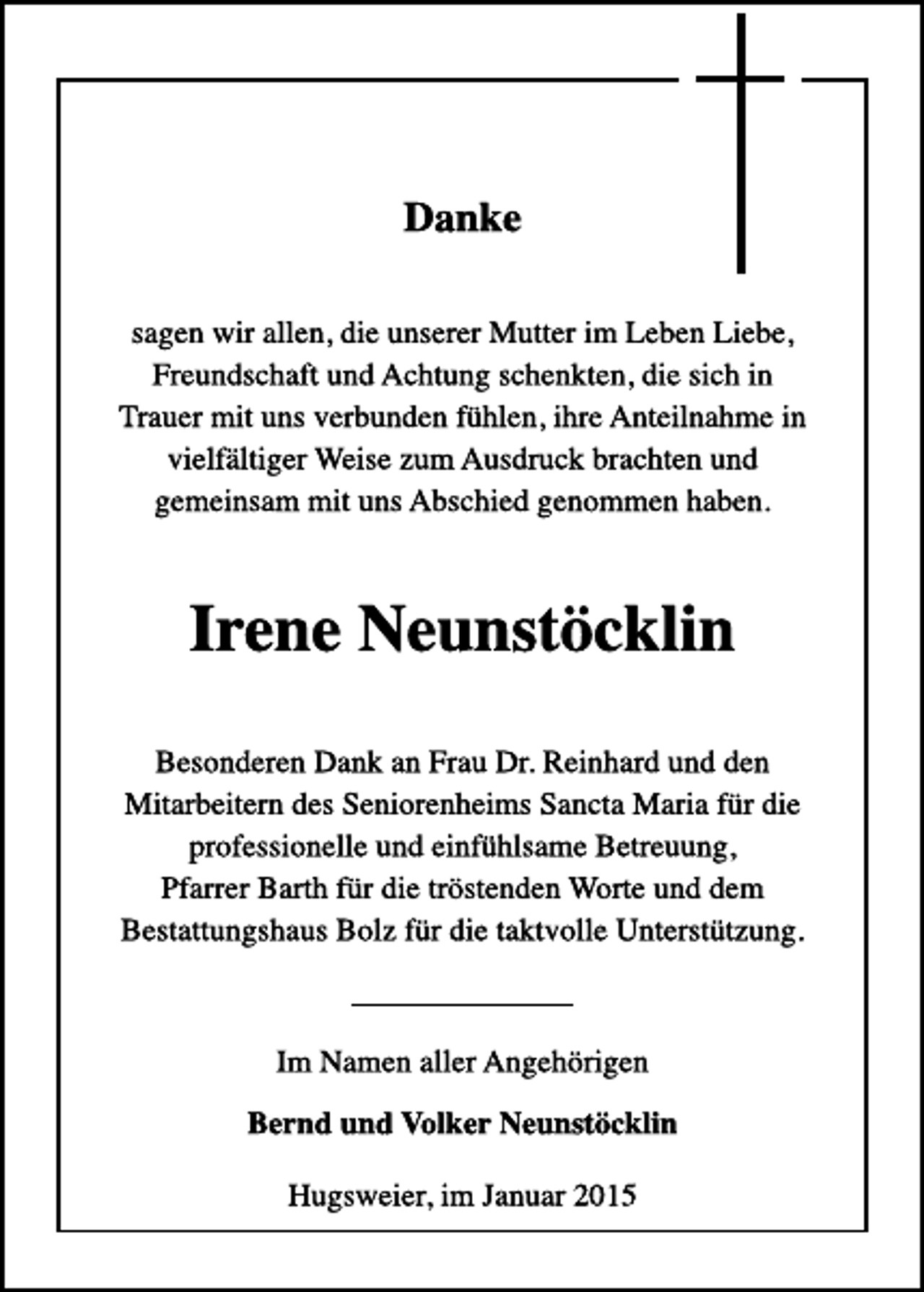 Danke

sagen wir allen, die unserer Mutter im Leben Liebe, Freundschaft und Achtung schenkten, die sich in Trauer mit uns verbunden fühlen, ihre Anteilnahme in vielfältiger Weise zum Ausdruck brachten und gemeinsam mit uns Abschied genommen haben.

Irene Neunstöcklin

Besonderen Dank an Frau Dr. Reinhard und den Mitarbeitern des Seniorenheims Sancta Maria für die professionelle und einfühlsame Betreuung,
Pfarrer Barth für die tröstenden Worte und dem Bestattungshaus Bolz für die taktvolle Unterstützung.

Im Namen aller Angehörigen

Bernd und Volker Neunstöcklin

Hugsweier, im Januar 2015